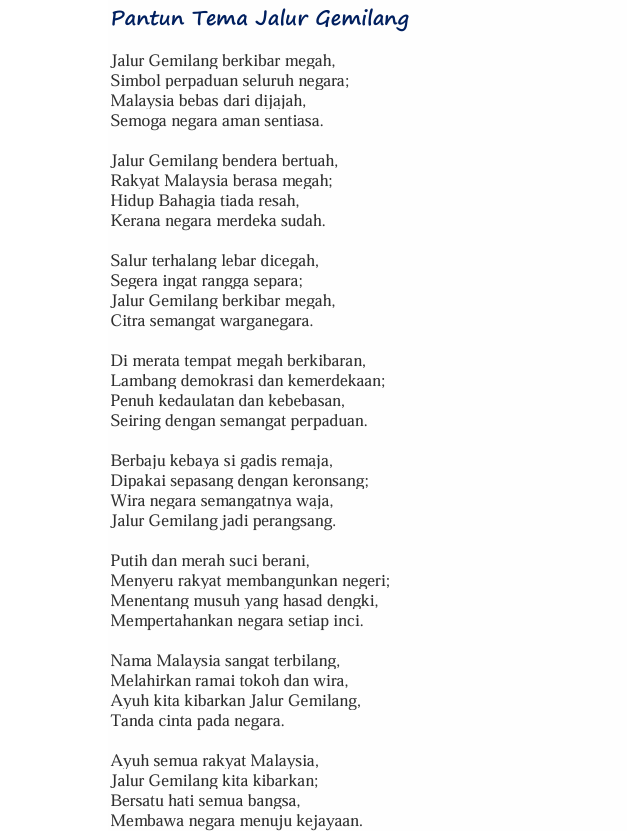 Pantun Tema Jalur Gemilang

Jalur Gemilang berkibar megah,
Simbol perpaduan seluruh negara;
Malaysia bebas dari dijajah,
Semoga negara aman sentiasa.

Jalur Gemilang bendera bertuah,
Rakyat Malaysia berasa megah;
Hidup Bahagia tiada resah,
Kerana negara merdeka sudah.

Salur terhalang lebar dicegah,
Segera ingat rangga separa;
Jalur Gemilang berkibar megah,
Citra semangat warganegara.

Di merata tempat megah berkibaran,
Lambang demokrasi dan kemerdekaan;
Penuh kedaulatan dan kebebasan,
Seiring dengan semangat perpaduan.

Berbaju kebaya si gadis remaja,
Dipakai sepasang dengan keronsang;
Wira negara semangatnya waja,
Jalur Gemilang jadi perangsang.

Putih dan merah suci berani,
Menyeru rakyat membangunkan negeri;
Menentang musuh yang hasad dengki,
Mempertahankan negara setiap inci.

Nama Malaysia sangat terbilang,
Melahirkan ramai tokoh dan wira,
Ayuh kita kibarkan Jalur Gemilang,
Tanda cinta pada negara.

Ayuh semua rakyat Malaysia,
Jalur Gemilang kita kibarkan;
Bersatu hati semua bangsa,
Membawa negara menuju kejayaan.